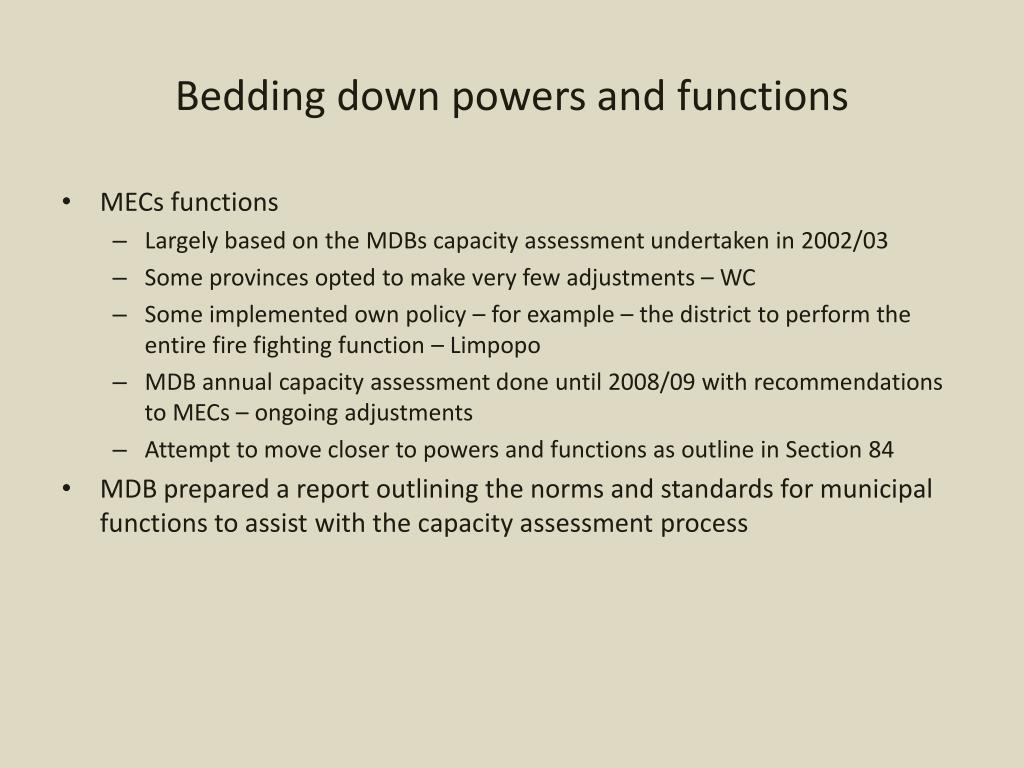 Bedding down powers and functions

• MECs functions
– Largely based on the MDBs capacity assessment undertaken in 2002/03
– Some provinces opted to make very few adjustments – WC
– Some implemented own policy – for example – the district to perform the entire fire fighting function – Limpopo
– MDB annual capacity assessment done until 2008/09 with recommendations to MECs – ongoing adjustments
– Attempt to move closer to powers and functions as outline in Section 84
• MDB prepared a report outlining the norms and standards for municipal functions to assist with the capacity assessment process